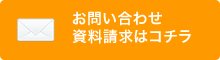 お問い合わせ
資料請求はコチラ